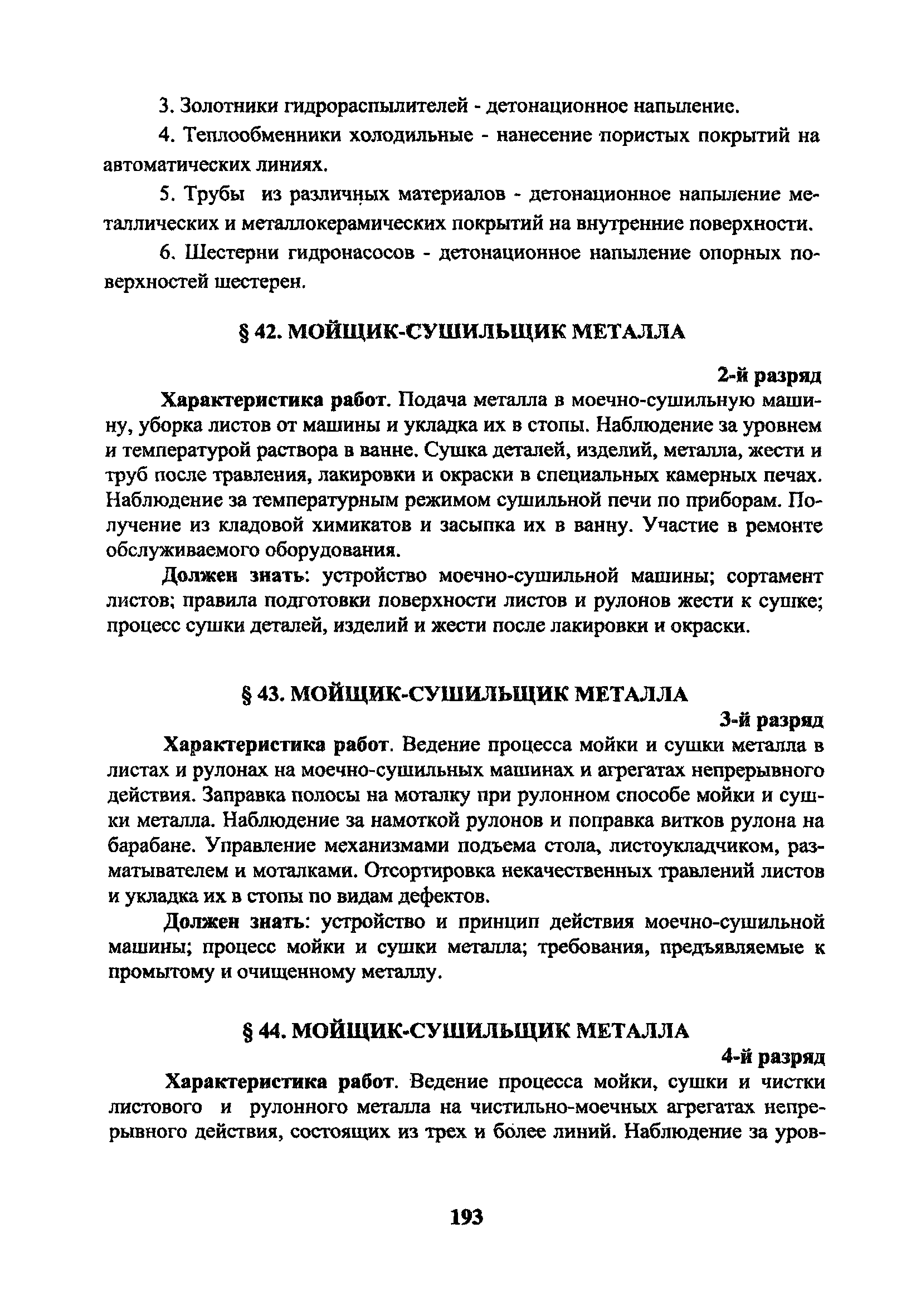 3. Золотники гидрораспылителей - детонационное напыление.

4. Теплообменники холодильные - нанесение пористых покрытий на автоматических линиях.

5. Трубы из различных материалов - детонационное напыление металлических и металлокерамических покрытий на внутренние поверхности.

6. Шестерни гидронасосов - детонационное напыление опорных поверхностей шестерен.

§ 42. МОЙЩИК-СУШИЛЬЩИК МЕТАЛЛА

2-й разряд

Характеристика работ. Подача металла в моечно-сушильную машину, уборка листов от машины и укладка их в стопы. Наблюдение за уровнем и температурой раствора в ванне. Сушка деталей, изделий, металла, жести и труб после травления, лакировки и окраски в специальных камерных печах. Наблюдение за температурным режимом сушильной печи по приборам. Получение из кладовой химикатов и засыпка их в ванну. Участие в ремонте обслуживаемого оборудования.

Должен знать: устройство моечно-сушильной машины; сортамент листов; правила подготовки поверхности листов и рулонов жести к сушке; процесс сушки деталей, изделий и жести после лакировки и окраски.

§ 43. МОЙЩИК-СУШИЛЬЩИК МЕТАЛЛА

3-й разряд

Характеристика работ. Ведение процесса мойки и сушки металла в листах и рулонах на моечно-сушильных машинах и агрегатах непрерывного действия. Заправка полосы на моталку при рулонном способе мойки и сушки металла. Наблюдение за намоткой рулонов и поправка витков рулона на барабане. Управление механизмами подъема стола, листоукладчиком, разматывателем и моталками. Отсортировка некачественных травлений листов и укладка их в стопы по видам дефектов.

Должен знать: устройство и принцип действия моечно-сушильной машины; процесс мойки и сушки металла; требования, предъявляемые к промытому и очищенному металлу.

§ 44. МОЙЩИК-СУШИЛЬЩИК МЕТАЛЛА

4-й разряд

Характеристика работ. Ведение процесса мойки, сушки и чистки листового и рулонного металла на чистильно-моечных агрегатах непрерывного действия, состоящих из трех и более линий. Наблюдение за уров-

193